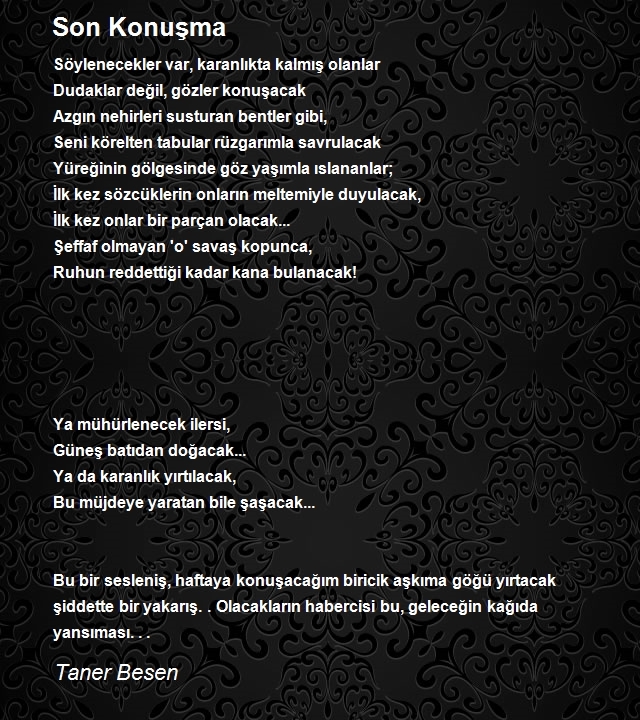 Son Konuşma

Söylenecekler var, karanlıkta kalmış olanlar
Dudaklar değil, gözler konuşacak
Azgın nehirleri susturan bentler gibi,
Seni körelten tabular rüzgarımla savrulacak
Yüreğinin gölgesinde göz yaşımla ıslananlar;
İlk kez sözcüklerin onların meltemiyle duyulacak,
İlk kez onlar bir parçan olacak...
Şeffaf olmayan 'o' savaş kopunca,
Ruhun reddettiği kadar kana bulanacak!

Ya mühürlenecek ilersi,
Güneş batıdan doğacak...
Ya da karanlık yırtılacak,
Bu müjdeye yaratan bile şaşacak...

Bu bir sesleniş, haftaya konuşacağım biricik aşkıma göğü yırtacak şiddette bir yakarış. . Olacakların habercisi bu, geleceğin kağıda yansıması. . .

Taner Besen